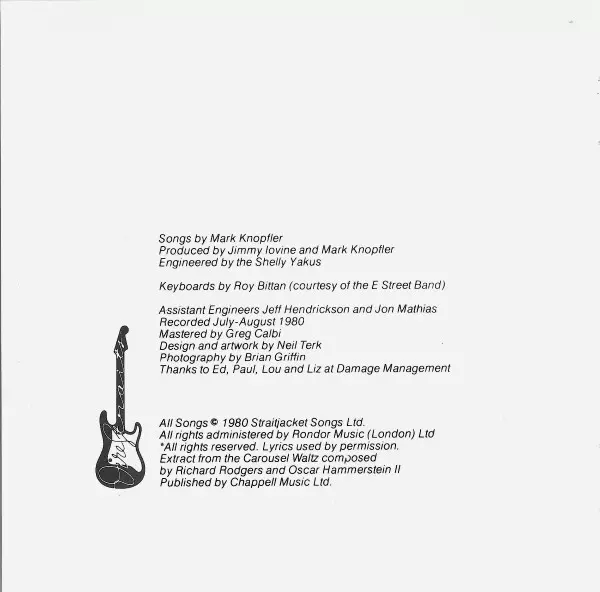 Songs by Mark Knopfler
Produced by Jimmy Iovine and Mark Knopfler
Engineered by the Shelly Yakus

Keyboards by Roy Bittan (courtesy of the E Street Band)

Assistant Engineers Jeff Hendrickson and Jon Mathias
Recorded July-August 1980
Mastered by Greg Calbi
Design and artwork by Neil Terk
Photography by Brian Griffin
Thanks to Ed, Paul, Lou and Liz at Damage Management

All Songs © 1980 Straitjacket Songs Ltd.
All rights administered by Rondor Music (London) Ltd
*All rights reserved. Lyrics used by permission.
Extract from the Carousel Waltz composed
by Richard Rodgers and Oscar Hammerstein II
Published by Chappell Music Ltd.